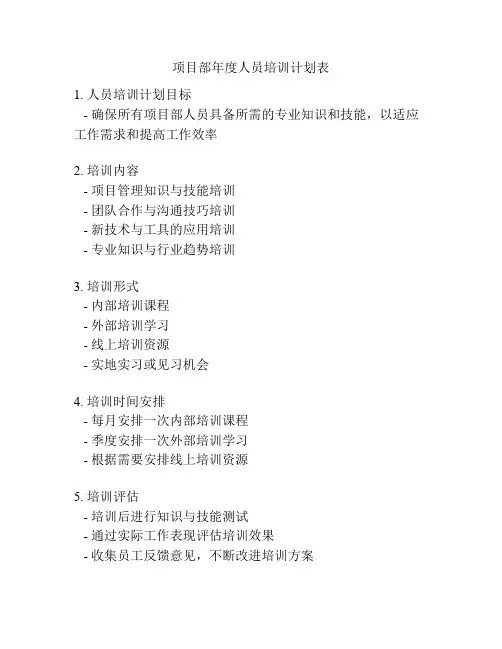 项目部年度人员培训计划表

1. 人员培训计划目标
- 确保所有项目部人员具备所需的专业知识和技能，以适应工作需求和提高工作效率

2. 培训内容
- 项目管理知识与技能培训
- 团队合作与沟通技巧培训
- 新技术与工具的应用培训
- 专业知识与行业趋势培训

3. 培训形式
- 内部培训课程
- 外部培训学习
- 线上培训资源
- 实地实习或见习机会

4. 培训时间安排
- 每月安排一次内部培训课程
- 季度安排一次外部培训学习
- 根据需要安排线上培训资源

5. 培训评估
- 培训后进行知识与技能测试
- 通过实际工作表现评估培训效果
- 收集员工反馈意见，不断改进培训方案